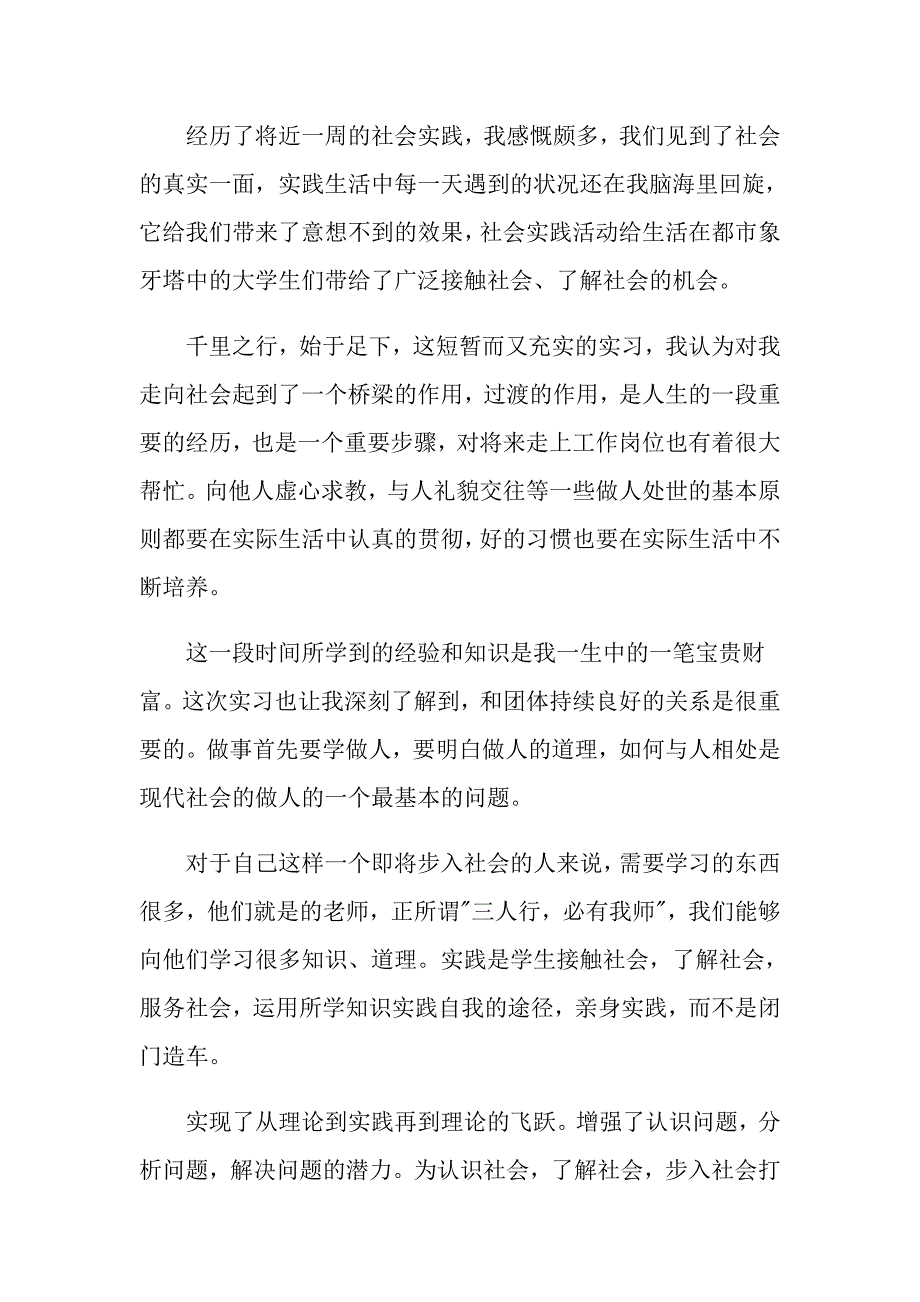 经历了将近一周的社会实践，我感慨颇多，我们见到了社会的真实一面，实践生活中每一天遇到的状况还在我脑海里回旋，它给我们带来了意想不到的效果，社会实践活动给生活在都市象牙塔中的大学生们带给了广泛接触社会、了解社会的机会。

千里之行，始于足下，这短暂而又充实的实习，我认为对我走向社会起到了一个桥梁的作用，过渡的作用，是人生的一段重要的经历，也是一个重要步骤，对将来走上工作岗位也有着很大帮忙。向他人虚心求教，与人礼貌交往等一些做人处世的基本原则都要在实际生活中认真的贯彻，好的习惯也要在实际生活中不断培养。

这一段时间所学到的经验和知识是我一生中的一笔宝贵财富。这次实习也让我深刻了解到，和团体持续良好的关系是很重要的。做事首先要学做人，要明白做人的道理，如何与人相处是现代社会的做人的一个最基本的问题。

对于自己这样一个即将步入社会的人来说，需要学习的东西很多，他们就是的老师，正所谓"三人行，必有我师"，我们能够向他们学习很多知识、道理。实践是学生接触社会，了解社会，服务社会，运用所学知识实践自我的途径，亲身实践，而不是闭门造车。

实现了从理论到实践再到理论的飞跃。增强了认识问题，分析问题，解决问题的潜力。为认识社会，了解社会，步入社会打